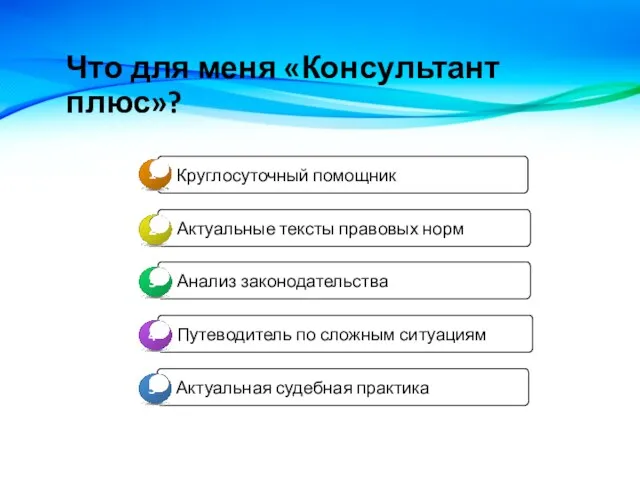 Что для меня «Консультант плюс»?

Круглосуточный помощник

Актуальные тексты правовых норм

Анализ законодательства

Путеводитель по сложным ситуациям

Актуальная судебная практика